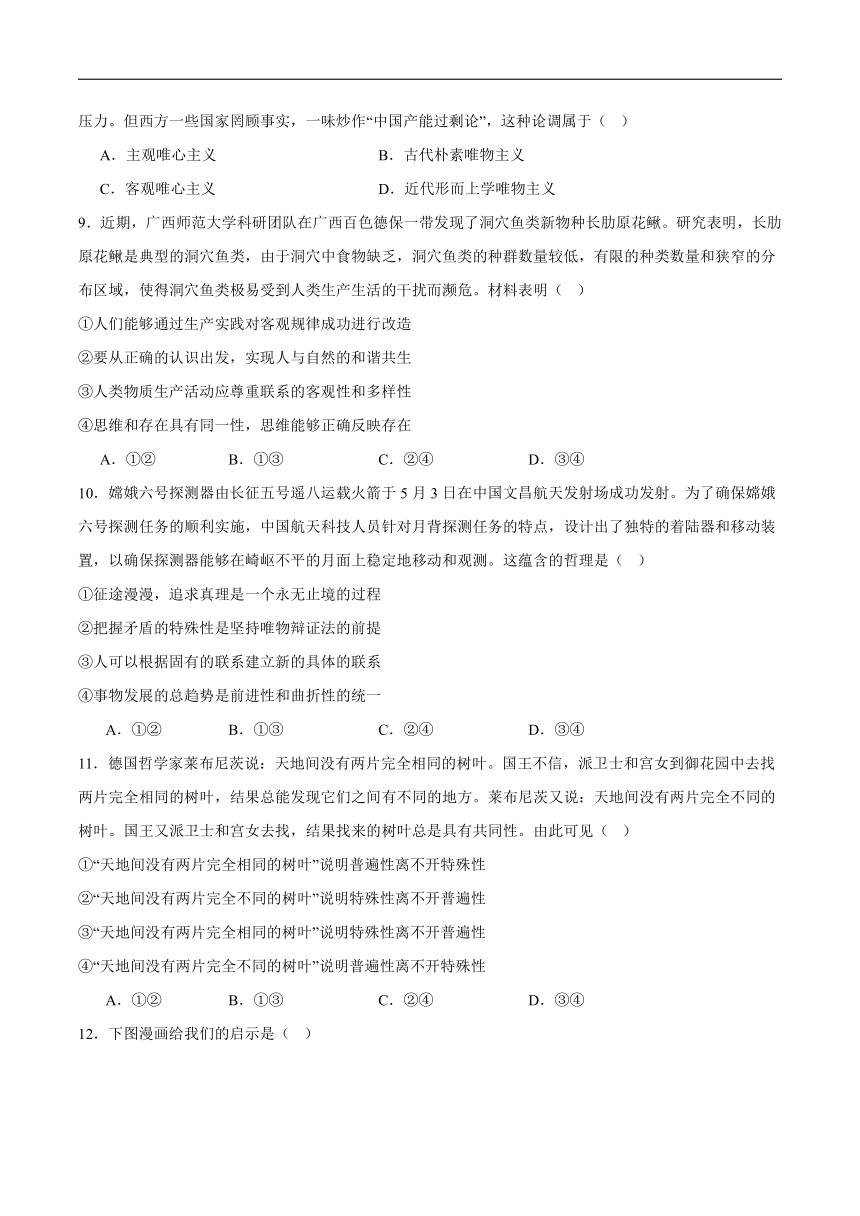 压力。但西方一些国家罔顾事实，一味炒作“中国产能过剩论”，这种论调属于（ ）

A．主观唯心主义　　B．古代朴素唯物主义

C．客观唯心主义　　D．近代形而上学唯物主义

9．近期，广西师范大学科研团队在广西百色德保一带发现了洞穴鱼类新物种长肋原花鳅。研究表明，长肋原花鳅是典型的洞穴鱼类，由于洞穴中食物缺乏，洞穴鱼类的种群数量较低，有限的种类数量和狭窄的分布区域，使得洞穴鱼类极易受到人类生产生活的干扰而濒危。材料表明（ ）

①人们能够通过生产实践对客观规律成功进行改造

②要从正确的认识出发，实现人与自然的和谐共生

③人类物质生产活动应尊重联系的客观性和多样性

④思维和存在具有同一性，思维能够正确反映存在

A．①②　　B．①③　　C．②④　　D．③④

10．嫦娥六号探测器由长征五号遥八运载火箭于5月3日在中国文昌航天发射场成功发射。为了确保嫦娥六号探测任务的顺利实施，中国航天科技人员针对月背探测任务的特点，设计出了独特的着陆器和移动装置，以确保探测器能够在崎岖不平的月面上稳定地移动和观测。这蕴含的哲理是（ ）

①征途漫漫，追求真理是一个永无止境的过程

②把握矛盾的特殊性是坚持唯物辩证法的前提

③人可以根据固有的联系建立新的具体的联系

④事物发展的总趋势是前进性和曲折性的统一

A．①②　　B．①③　　C．②④　　D．③④

11．德国哲学家莱布尼茨说：天地间没有两片完全相同的树叶。国王不信，派卫士和宫女到御花园中去找两片完全相同的树叶，结果总能发现它们之间有不同的地方。莱布尼茨又说：天地间没有两片完全不同的树叶。国王又派卫士和宫女去找，结果找来的树叶总是具有共同性。由此可见（ ）

①“天地间没有两片完全相同的树叶”说明普遍性离不开特殊性

②“天地间没有两片完全不同的树叶”说明特殊性离不开普遍性

③“天地间没有两片完全相同的树叶”说明特殊性离不开普遍性

④“天地间没有两片完全不同的树叶”说明普遍性离不开特殊性

A．①②　　B．①③　　C．②④　　D．③④

12．下图漫画给我们的启示是（ ）